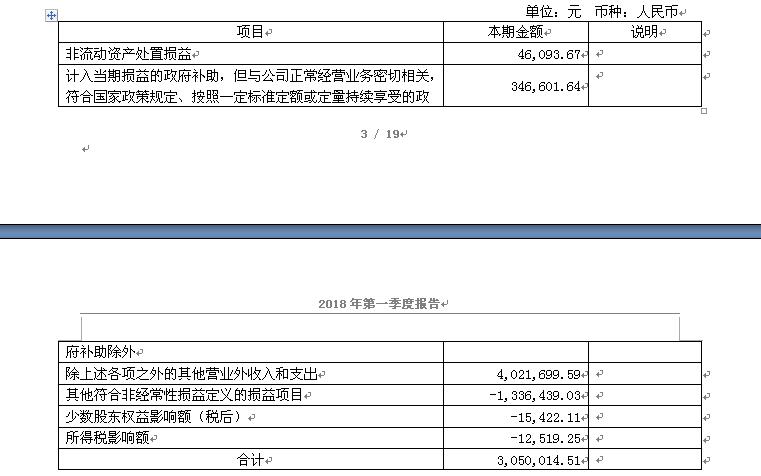 单位：元 币种：人民币

| 项目 | 本期金额 | 说明 |
|---|---|---|
| 非流动资产处置损益 | 46,093.67 | |
| 计入当期损益的政府补助，但与公司正常经营业务密切相关，符合国家政策规定、按照一定标准定额或定量持续享受的政 | 346,601.64 | |

3 / 19

2018 年第一季度报告

| | | |
|---|---|---|
| 府补助除外 | | |
| 除上述各项之外的其他营业外收入和支出 | 4,021,699.59 | |
| 其他符合非经常性损益定义的损益项目 | -1,336,439.03 | |
| 少数股东权益影响额（税后） | -15,422.11 | |
| 所得税影响额 | -12,519.25 | |
| 合计 | 3,050,014.51 | |